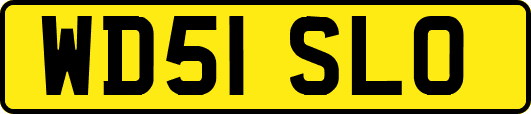 WD51 SLO